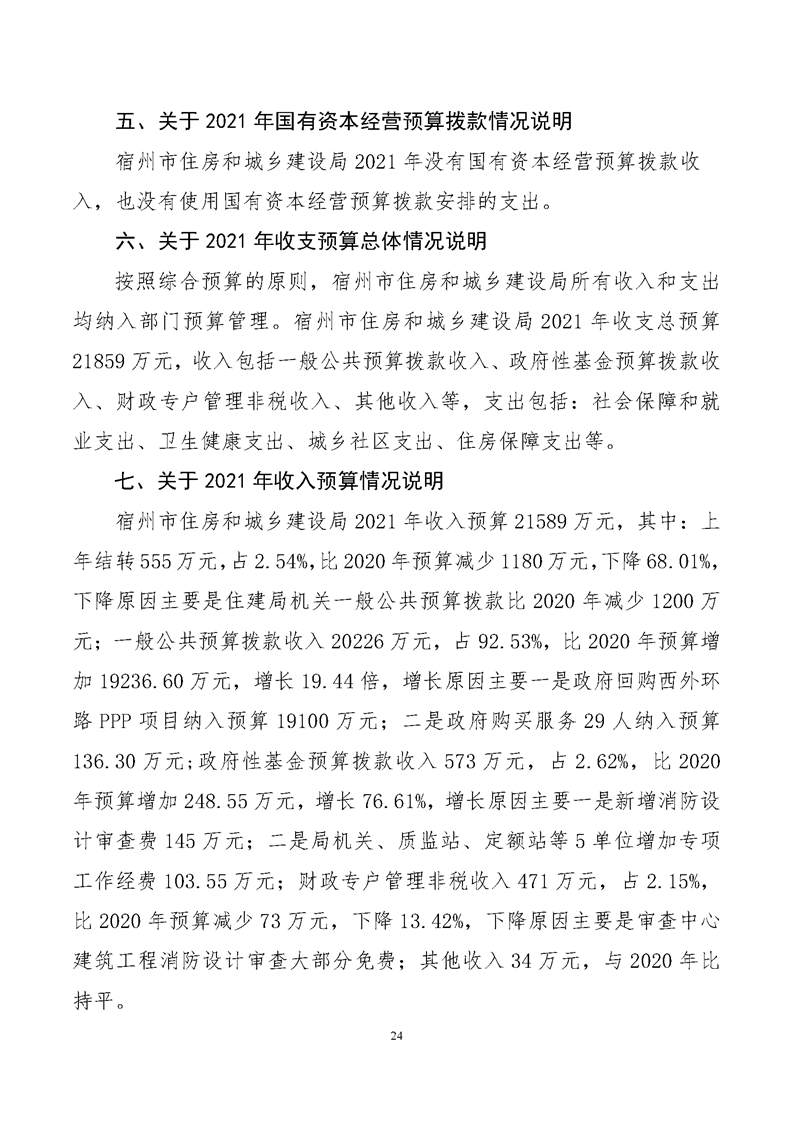 五、关于 2021 年国有资本经营预算拨款情况说明

宿州市住房和城乡建设局 2021 年没有国有资本经营预算拨款收入，也没有使用国有资本经营预算拨款安排的支出。

六、关于 2021 年收支预算总体情况说明

按照综合预算的原则，宿州市住房和城乡建设局所有收入和支出均纳入部门预算管理。宿州市住房和城乡建设局 2021 年收支总预算 21859 万元，收入包括一般公共预算拨款收入、政府性基金预算拨款收入、财政专户管理非税收入、其他收入等，支出包括：社会保障和就业支出、卫生健康支出、城乡社区支出、住房保障支出等。

七、关于 2021 年收入预算情况说明

宿州市住房和城乡建设局 2021 年收入预算 21589 万元，其中：上年结转 555 万元，占 2.54%，比 2020 年预算减少 1180 万元，下降 68.01%，下降原因主要是住建局机关一般公共预算拨款比 2020 年减少 1200 万元；一般公共预算拨款收入 20226 万元，占 92.53%，比 2020 年预算增加 19236.60 万元，增长 19.44 倍，增长原因主要一是政府回购西外环路 PPP 项目纳入预算 19100 万元；二是政府购买服务 29 人纳入预算 136.30 万元；政府性基金预算拨款收入 573 万元，占 2.62%，比 2020 年预算增加 248.55 万元，增长 76.61%，增长原因主要一是新增消防设计审查费 145 万元；二是局机关、质监站、定额站等 5 单位增加专项工作经费 103.55 万元；财政专户管理非税收入 471 万元，占 2.15%，比 2020 年预算减少 73 万元，下降 13.42%，下降原因主要是审查中心建筑工程消防设计审查大部分免费；其他收入 34 万元，与 2020 年比持平。

24